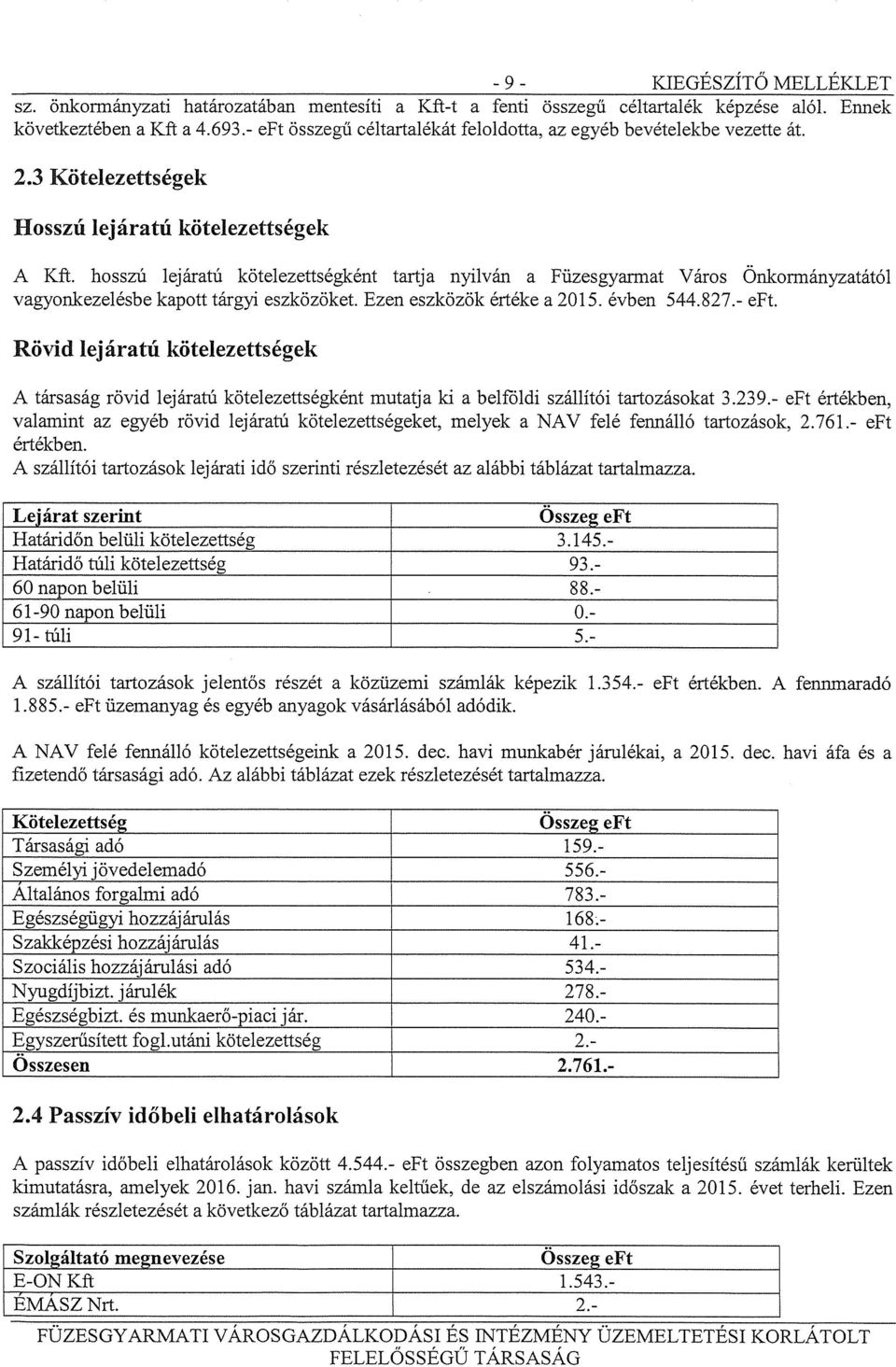 - 9 - KIEGÉSZÍTŐ MELLÉKLET

sz. önkormányzati határozatában mentesíti a Kft-t a fenti összegű céltartalék képzése alól. Ennek következtében a Kft a 4.693.- eFt összegű céltartalékát feloldotta, az egyéb bevételekbe vezette át.

2.3 Kötelezettségek

Hosszú lejáratú kötelezettségek

A Kft. hosszú lejáratú kötelezettségként tartja nyilván a Füzesgyarmat Város Önkormányzatától vagyonkezelésbe kapott tárgyi eszközöket. Ezen eszközök értéke a 2015. évben 544.827.- eFt.

Rövid lejáratú kötelezettségek

A társaság rövid lejáratú kötelezettségként mutatja ki a belföldi szállítói tartozásokat 3.239.- eFt értékben, valamint az egyéb rövid lejáratú kötelezettségeket, melyek a NAV felé fennálló tartozások, 2.761.- eFt értékben.
A szállítói tartozások lejárati idő szerinti részletezését az alábbi táblázat tartalmazza.

| Lejárat szerint | Összeg eFt |
|---|---|
| Határidőn belüli kötelezettség | 3.145.- |
| Határidő túli kötelezettség | 93.- |
| 60 napon belüli | 88.- |
| 61-90 napon belüli | 0.- |
| 91- túli | 5.- |

A szállítói tartozások jelentős részét a közüzemi számlák képezik 1.354.- eFt értékben. A fennmaradó 1.885.- eFt üzemanyag és egyéb anyagok vásárlásából adódik.

A NAV felé fennálló kötelezettségeink a 2015. dec. havi munkabér járulékai, a 2015. dec. havi áfa és a fizetendő társasági adó. Az alábbi táblázat ezek részletezését tartalmazza.

| Kötelezettség | Összeg eFt |
|---|---|
| Társasági adó | 159.- |
| Személyi jövedelemadó | 556.- |
| Általános forgalmi adó | 783.- |
| Egészségügyi hozzájárulás | 168.- |
| Szakképzési hozzájárulás | 41.- |
| Szociális hozzájárulási adó | 534.- |
| Nyugdíjbizt. járulék | 278.- |
| Egészségbizt. és munkaerő-piaci jár. | 240.- |
| Egyszerűsített fogl.utáni kötelezettség | 2.- |
| Összesen | 2.761.- |

2.4 Passzív időbeli elhatárolások

A passzív időbeli elhatárolások között 4.544.- eFt összegben azon folyamatos teljesítésű számlák kerültek kimutatásra, amelyek 2016. jan. havi számla keltűek, de az elszámolási időszak a 2015. évet terheli. Ezen számlák részletezését a következő táblázat tartalmazza.

| Szolgáltató megnevezése | Összeg eFt |
|---|---|
| E-ON Kft | 1.543.- |
| ÉMÁSZ Nrt. | 2.- |

FÜZESGYARMATI VÁROSGAZDÁLKODÁSI ÉS INTÉZMÉNY ÜZEMELTETÉSI KORLÁTOLT FELELŐSSÉGŰ TÁRSASÁG